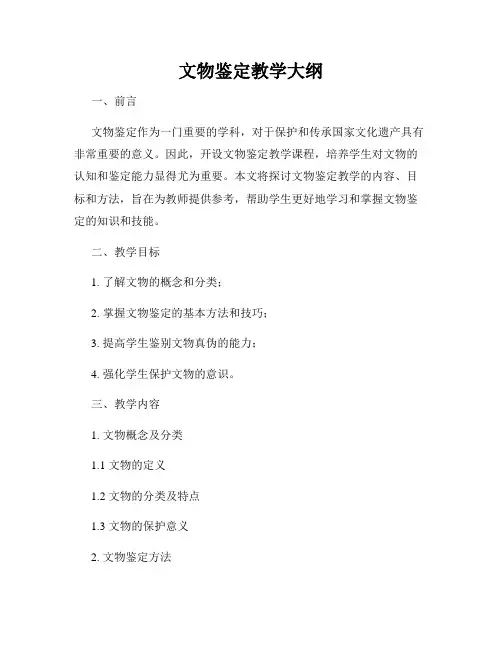 文物鉴定教学大纲

一、前言

文物鉴定作为一门重要的学科，对于保护和传承国家文化遗产具有非常重要的意义。因此，开设文物鉴定教学课程，培养学生对文物的认知和鉴定能力显得尤为重要。本文将探讨文物鉴定教学的内容、目标和方法，旨在为教师提供参考，帮助学生更好地学习和掌握文物鉴定的知识和技能。

二、教学目标

1. 了解文物的概念和分类；

2. 掌握文物鉴定的基本方法和技巧；

3. 提高学生鉴别文物真伪的能力；

4. 强化学生保护文物的意识。

三、教学内容

1. 文物概念及分类

1.1 文物的定义

1.2 文物的分类及特点

1.3 文物的保护意义

2. 文物鉴定方法